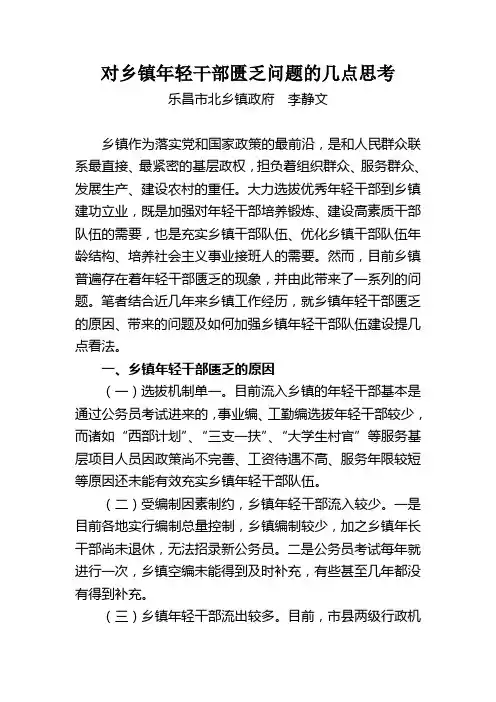 对乡镇年轻干部匮乏问题的几点思考

乐昌市北乡镇政府　李静文

乡镇作为落实党和国家政策的最前沿，是和人民群众联系最直接、最紧密的基层政权，担负着组织群众、服务群众、发展生产、建设农村的重任。大力选拔优秀年轻干部到乡镇建功立业，既是加强对年轻干部培养锻炼、建设高素质干部队伍的需要，也是充实乡镇干部队伍、优化乡镇干部队伍年龄结构、培养社会主义事业接班人的需要。然而，目前乡镇普遍存在着年轻干部匮乏的现象，并由此带来了一系列的问题。笔者结合近几年来乡镇工作经历，就乡镇年轻干部匮乏的原因、带来的问题及如何加强乡镇年轻干部队伍建设提几点看法。

一、乡镇年轻干部匮乏的原因

（一）选拔机制单一。目前流入乡镇的年轻干部基本是通过公务员考试进来的，事业编、工勤编选拔年轻干部较少，而诸如“西部计划”、“三支一扶”、“大学生村官”等服务基层项目人员因政策尚不完善、工资待遇不高、服务年限较短等原因还未能有效充实乡镇年轻干部队伍。

（二）受编制因素制约，乡镇年轻干部流入较少。一是目前各地实行编制总量控制，乡镇编制较少，加之乡镇年长干部尚未退休，无法招录新公务员。二是公务员考试每年就进行一次，乡镇空编未能得到及时补充，有些甚至几年都没有得到补充。

（三）乡镇年轻干部流出较多。目前，市县两级行政机